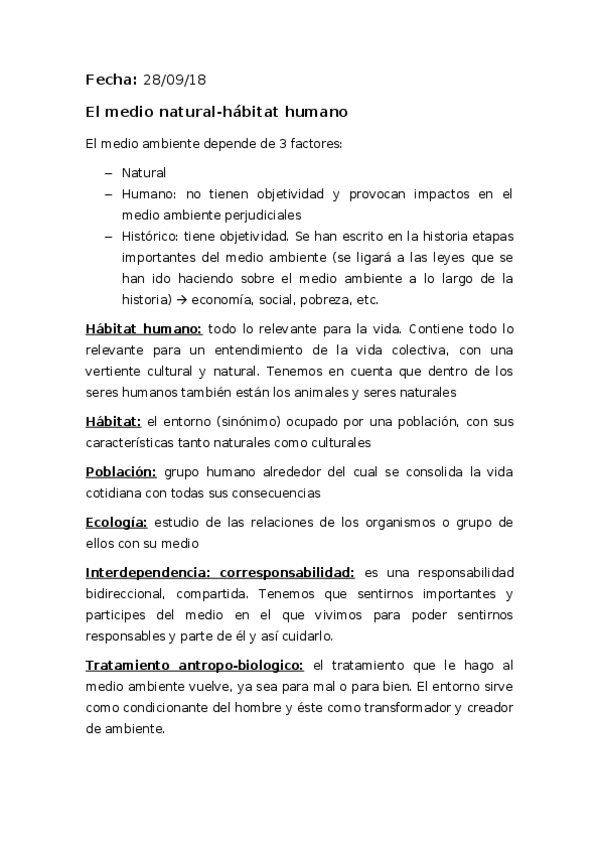 Fecha: 28/09/18

El medio natural-hábitat humano

El medio ambiente depende de 3 factores:

– Natural
– Humano: no tienen objetividad y provocan impactos en el medio ambiente perjudiciales
– Histórico: tiene objetividad. Se han escrito en la historia etapas importantes del medio ambiente (se ligará a las leyes que se han ido haciendo sobre el medio ambiente a lo largo de la historia) → economía, social, pobreza, etc.

Hábitat humano: todo lo relevante para la vida. Contiene todo lo relevante para un entendimiento de la vida colectiva, con una vertiente cultural y natural. Tenemos en cuenta que dentro de los seres humanos también están los animales y seres naturales

Hábitat: el entorno (sinónimo) ocupado por una población, con sus características tanto naturales como culturales

Población: grupo humano alrededor del cual se consolida la vida cotidiana con todas sus consecuencias

Ecología: estudio de las relaciones de los organismos o grupo de ellos con su medio

Interdependencia: corresponsabilidad: es una responsabilidad bidireccional, compartida. Tenemos que sentirnos importantes y participes del medio en el que vivimos para poder sentirnos responsables y parte de él y así cuidarlo.

Tratamiento antropo-biologico: el tratamiento que le hago al medio ambiente vuelve, ya sea para mal o para bien. El entorno sirve como condicionante del hombre y éste como transformador y creador de ambiente.